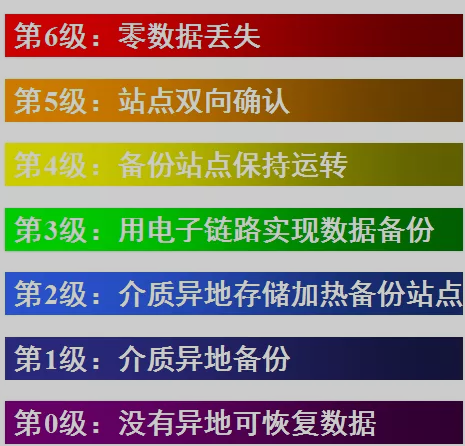 第6级：零数据丢失

第5级：站点双向确认

第4级：备份站点保持运转

第3级：用电子链路实现数据备份

第2级：介质异地存储加热备份站点

第1级：介质异地备份

第0级：没有异地可恢复数据